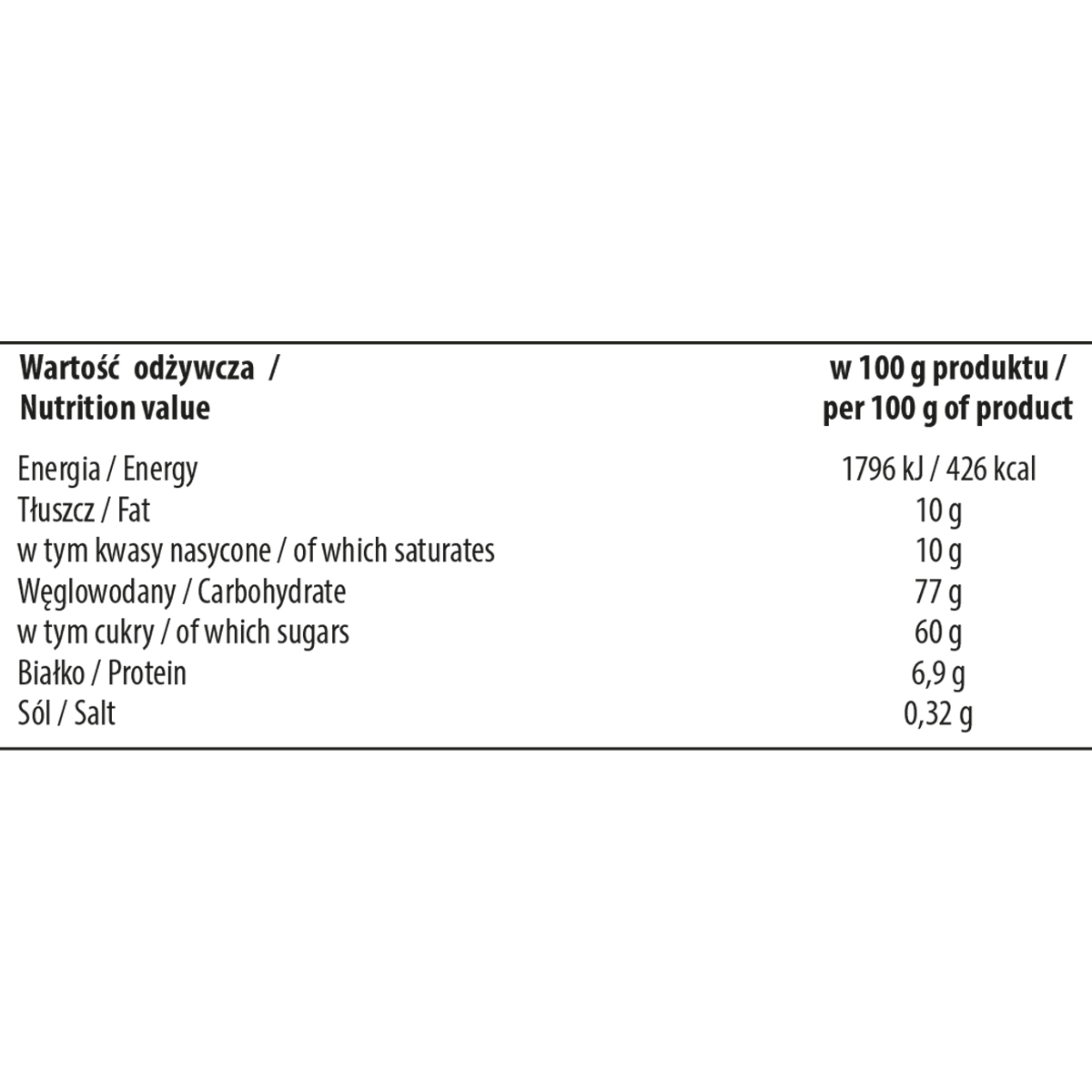 | Wartość odżywcza / Nutrition value | w 100 g produktu / per 100 g of product |
|---|---|
| Energia / Energy | 1796 kJ / 426 kcal |
| Tłuszcz / Fat | 10 g |
| w tym kwasy nasycone / of which saturates | 10 g |
| Węglowodany / Carbohydrate | 77 g |
| w tym cukry / of which sugars | 60 g |
| Białko / Protein | 6,9 g |
| Sól / Salt | 0,32 g |